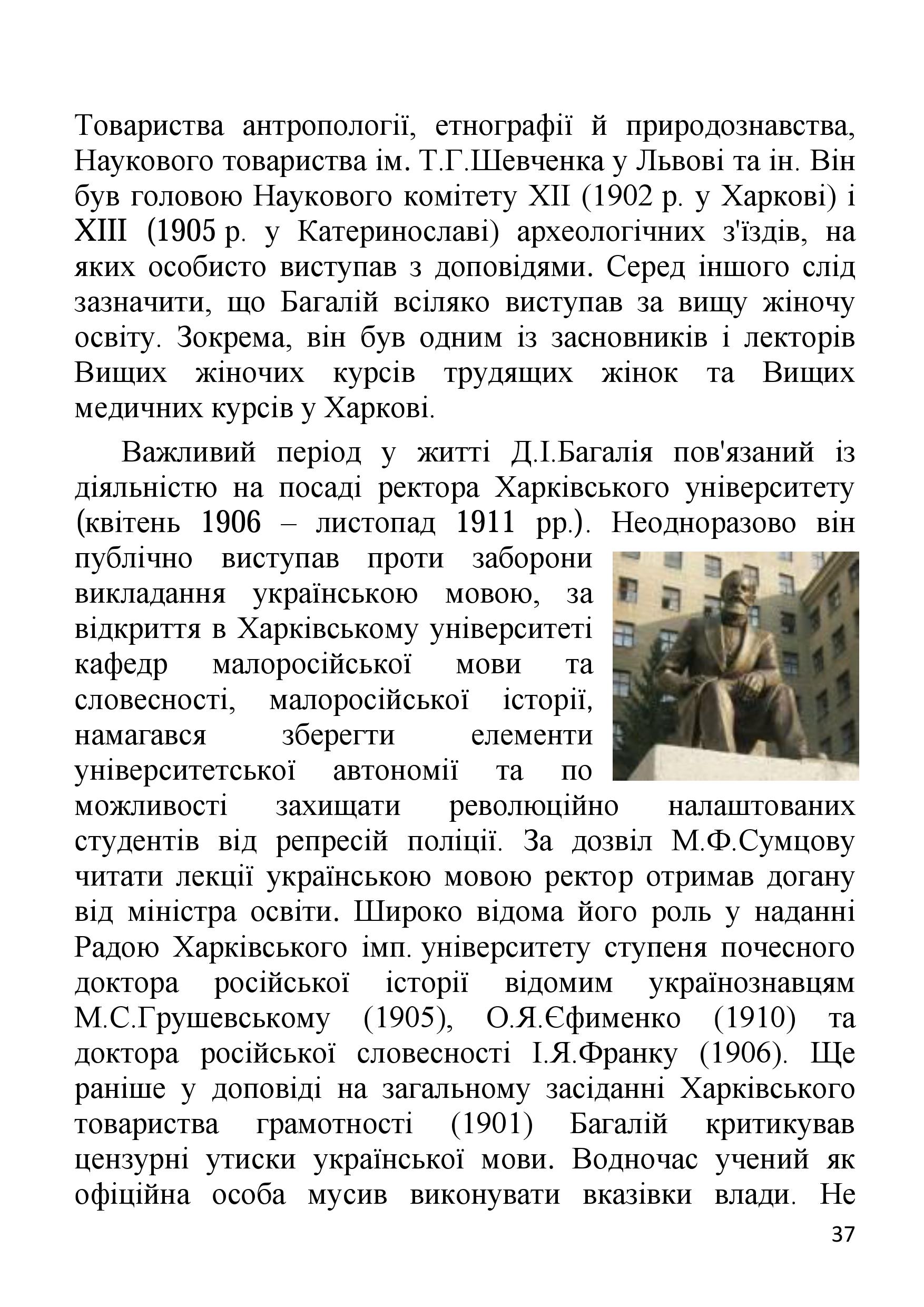 Товариства антропології, етнографії й природознавства, Наукового товариства ім. Т.Г.Шевченка у Львові та ін. Він був головою Наукового комітету XII (1902 р. у Харкові) і XIII (1905 р. у Катеринославі) археологічних з'їздів, на яких особисто виступав з доповідями. Серед іншого слід зазначити, що Багалій всіляко виступав за вищу жіночу освіту. Зокрема, він був одним із засновників і лекторів Вищих жіночих курсів трудящих жінок та Вищих медичних курсів у Харкові.

Важливий період у житті Д.І.Багалія пов'язаний із діяльністю на посаді ректора Харківського університету (квітень 1906 – листопад 1911 рр.). Неодноразово він публічно виступав проти заборони викладання українською мовою, за відкриття в Харківському університеті кафедр малоросійської мови та словесності, малоросійської історії, намагався зберегти елементи університетської автономії та по можливості захищати революційно налаштованих студентів від репресій поліції. За дозвіл М.Ф.Сумцову читати лекції українською мовою ректор отримав догану від міністра освіти. Широко відома його роль у наданні Радою Харківського імп. університету ступеня почесного доктора російської історії відомим українознавцям М.С.Грушевському (1905), О.Я.Єфименко (1910) та доктора російської словесності І.Я.Франку (1906). Ще раніше у доповіді на загальному засіданні Харківського товариства грамотності (1901) Багалій критикував цензурні утиски української мови. Водночас учений як офіційна особа мусив виконувати вказівки влади. Не

37